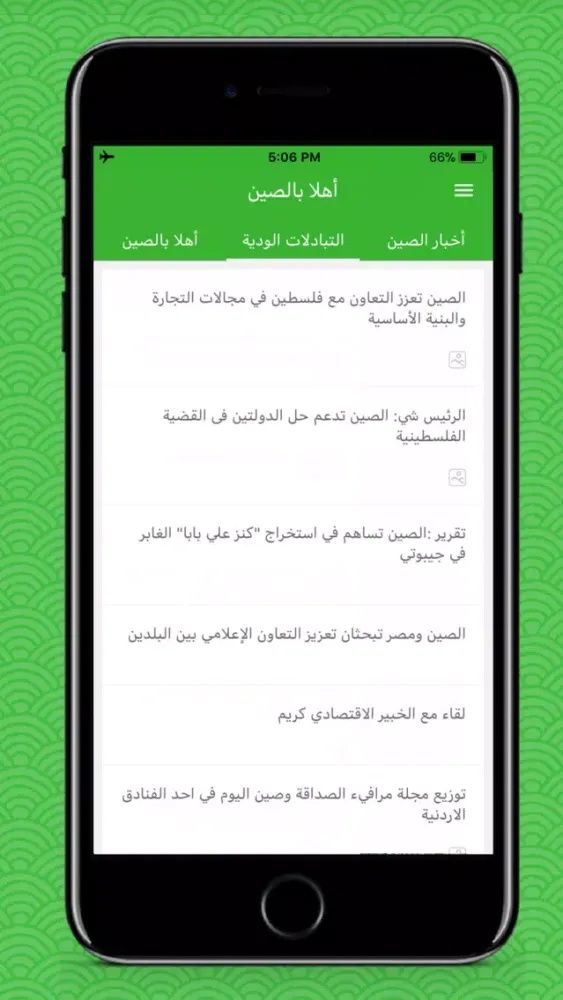 5:06 PM
66%

أهلا بالصين

أخبار الصين
التبادلات الودية
أهلا بالصين

الصين تعزز التعاون مع فلسطين في مجالات التجارة والبنية الأساسية

الرئيس شي: الصين تدعم حل الدولتين فى القضية الفلسطينية

تقرير :الصين تساهم في استخراج "كنز علي بابا" الغابر في جيبوتي

الصين ومصر تبحثان تعزيز التعاون الإعلامي بين البلدين

لقاء مع الخبير الاقتصادي كريم

توزيع مجلة مرافيء الصداقة وصين اليوم في احد الفنادق الاردنية